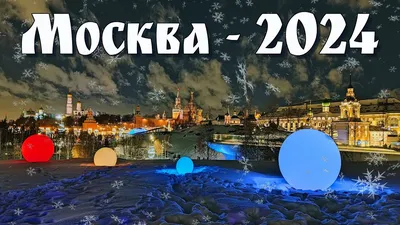 Москва - 2024